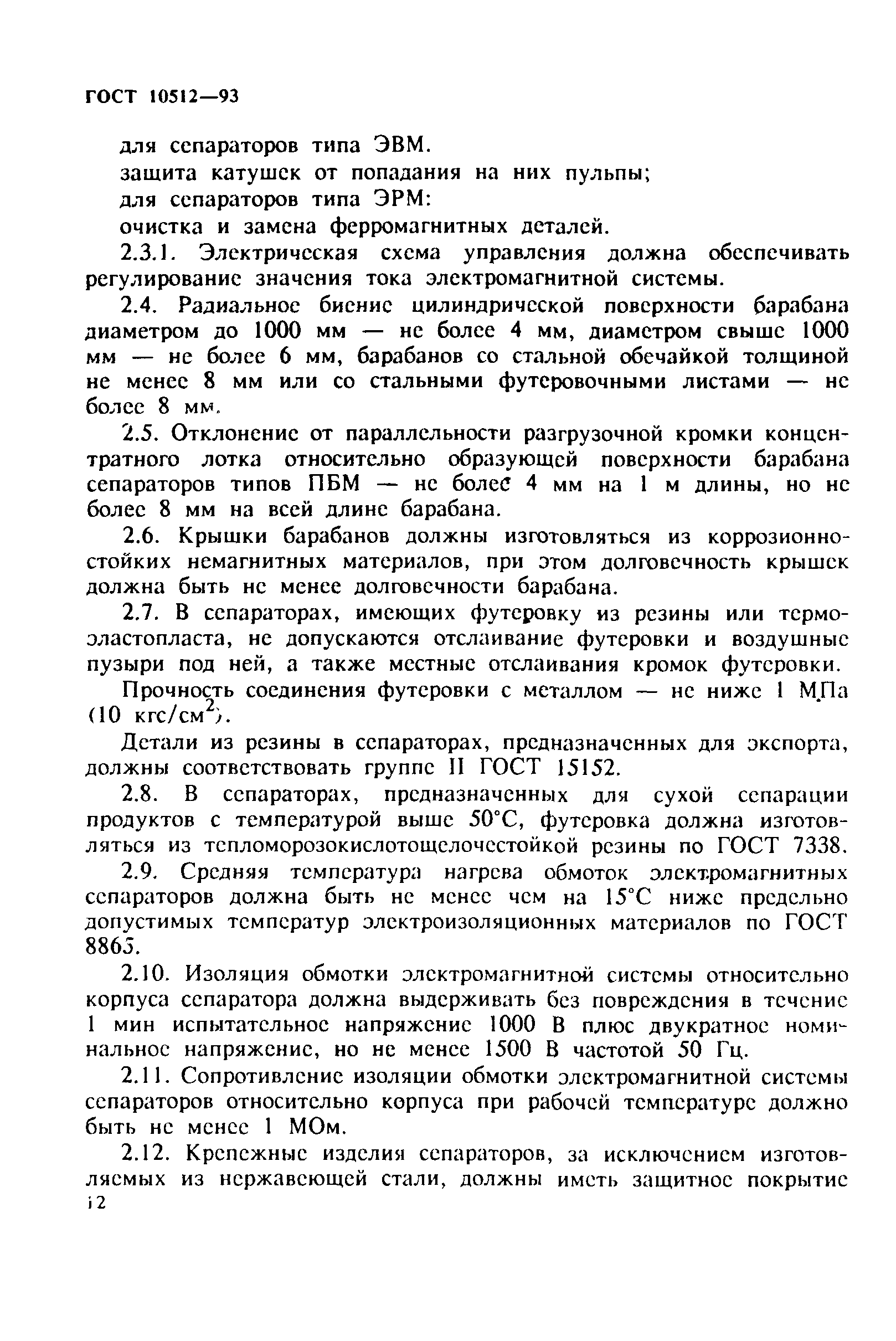 ГОСТ 10512—93

для сепараторов типа ЭВМ.

защита катушек от попадания на них пульпы;

для сепараторов типа ЭРМ:

очистка и замена ферромагнитных деталей.

2.3.1. Электрическая схема управления должна обеспечивать регулирование значения тока электромагнитной системы.

2.4. Радиальное биение цилиндрической поверхности барабана диаметром до 1000 мм — не более 4 мм, диаметром свыше 1000 мм — не более 6 мм, барабанов со стальной обечайкой толщиной не менее 8 мм или со стальными футеровочными листами — не более 8 мм.

2.5. Отклонение от параллельности разгрузочной кромки концентратного лотка относительно образующей поверхности барабана сепараторов типов ПБМ — не более 4 мм на 1 м длины, но не более 8 мм на всей длине барабана.

2.6. Крышки барабанов должны изготовляться из коррозионностойких немагнитных материалов, при этом долговечность крышек должна быть не менее долговечности барабана.

2.7. В сепараторах, имеющих футеровку из резины или термоэластопласта, не допускаются отслаивание футеровки и воздушные пузыри под ней, а также местные отслаивания кромок футеровки.

Прочность соединения футеровки с металлом — не ниже 1 МПа (10 кгс/см$^2$).

Детали из резины в сепараторах, предназначенных для экспорта, должны соответствовать группе II ГОСТ 15152.

2.8. В сепараторах, предназначенных для сухой сепарации продуктов с температурой выше 50°С, футеровка должна изготовляться из тепломорозокислотощелочестойкой резины по ГОСТ 7338.

2.9. Средняя температура нагрева обмоток электромагнитных сепараторов должна быть не менее чем на 15°С ниже предельно допустимых температур электроизоляционных материалов по ГОСТ 8865.

2.10. Изоляция обмотки электромагнитной системы относительно корпуса сепаратора должна выдерживать без повреждения в течение 1 мин испытательное напряжение 1000 В плюс двукратное номинальное напряжение, но не менее 1500 В частотой 50 Гц.

2.11. Сопротивление изоляции обмотки электромагнитной системы сепараторов относительно корпуса при рабочей температуре должно быть не менее 1 МОм.

2.12. Крепежные изделия сепараторов, за исключением изготовляемых из нержавеющей стали, должны иметь защитное покрытие

12